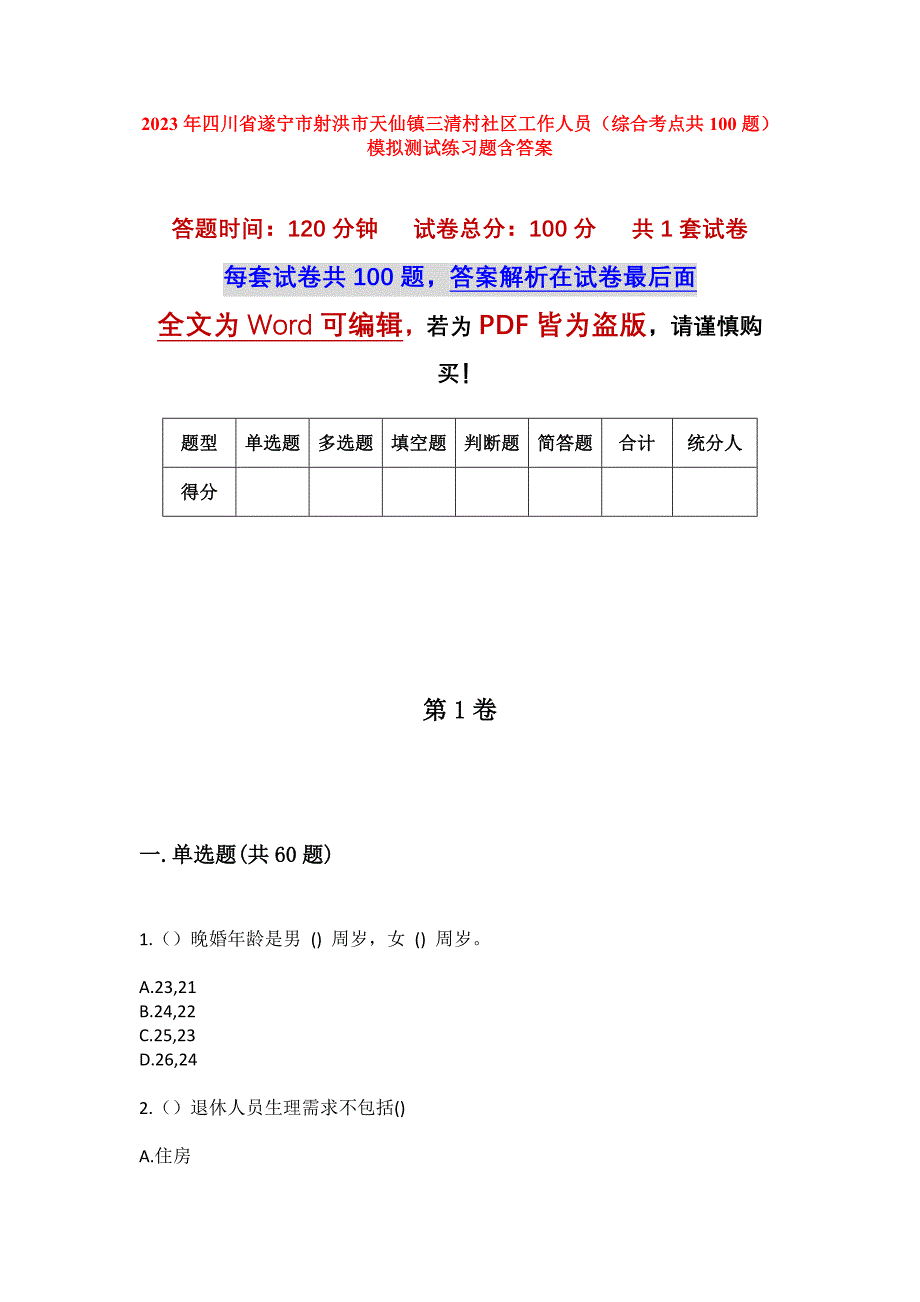 2023年四川省遂宁市射洪市天仙镇三清村社区工作人员（综合考点共100题）模拟测试练习题含答案

答题时间：120分钟　　试卷总分：100分　　共1套试卷

每套试卷共100题，答案解析在试卷最后面

全文为Word可编辑，若为PDF皆为盗版，请谨慎购买！

| 题型 | 单选题 | 多选题 | 填空题 | 判断题 | 简答题 | 合计 | 统分人 |
|---|---|---|---|---|---|---|---|
| 得分 | | | | | | | |

第1卷

一.单选题(共60题)

1.（）晚婚年龄是男 () 周岁，女 () 周岁。

A.23,21
B.24,22
C.25,23
D.26,24

2.（）退休人员生理需求不包括()

A.住房